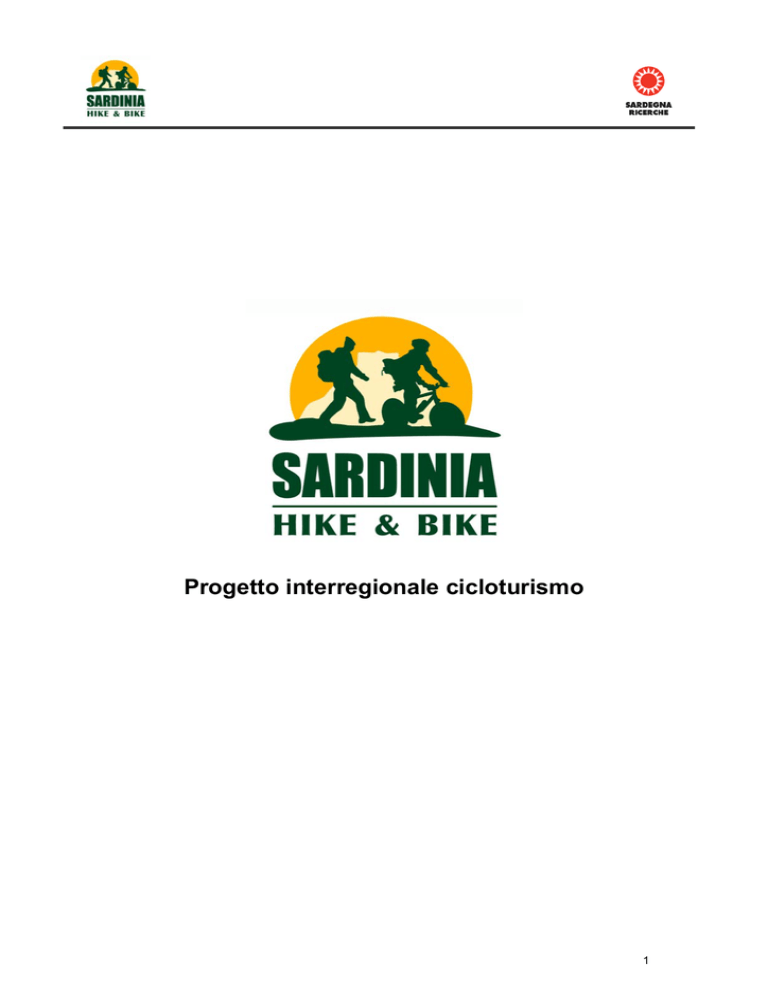 SARDINIA
HIKE & BIKE

SARDEGNA
RICERCHE

SARDINIA
HIKE & BIKE

Progetto interregionale cicloturismo

1